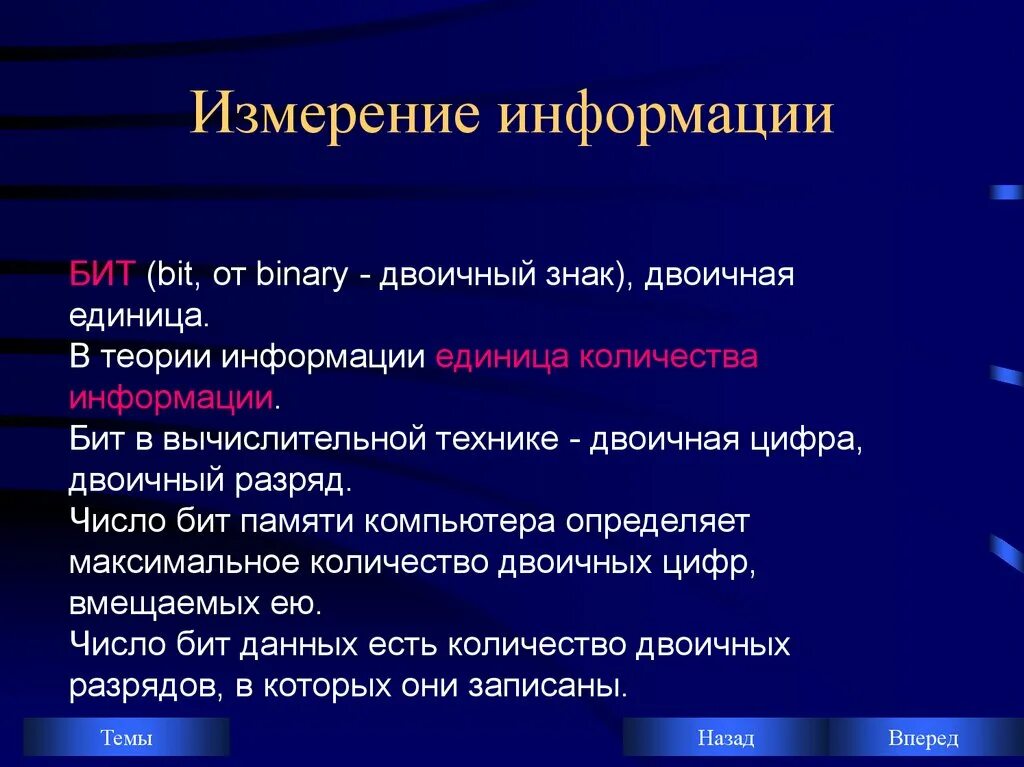 Измерение информации

БИТ (bit, от binary - двоичный знак), двоичная единица.
В теории информации единица количества информации.
Бит в вычислительной технике - двоичная цифра, двоичный разряд.
Число бит памяти компьютера определяет максимальное количество двоичных цифр, вмещаемых ею.
Число бит данных есть количество двоичных разрядов, в которых они записаны.

Темы

Назад

Вперед